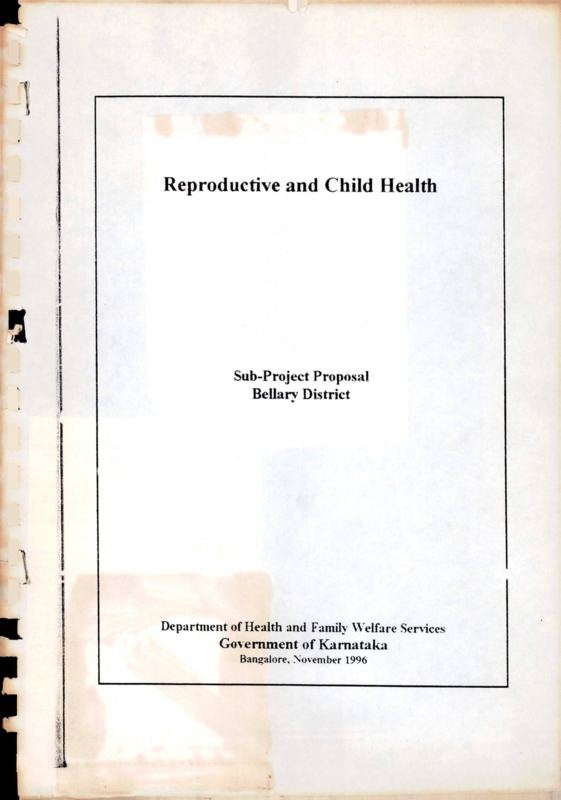 Reproductive and Child Health

Sub-Project Proposal
Bellary District

Department of Health and Family Welfare Services
Government of Karnataka
Bangalore, November 1996